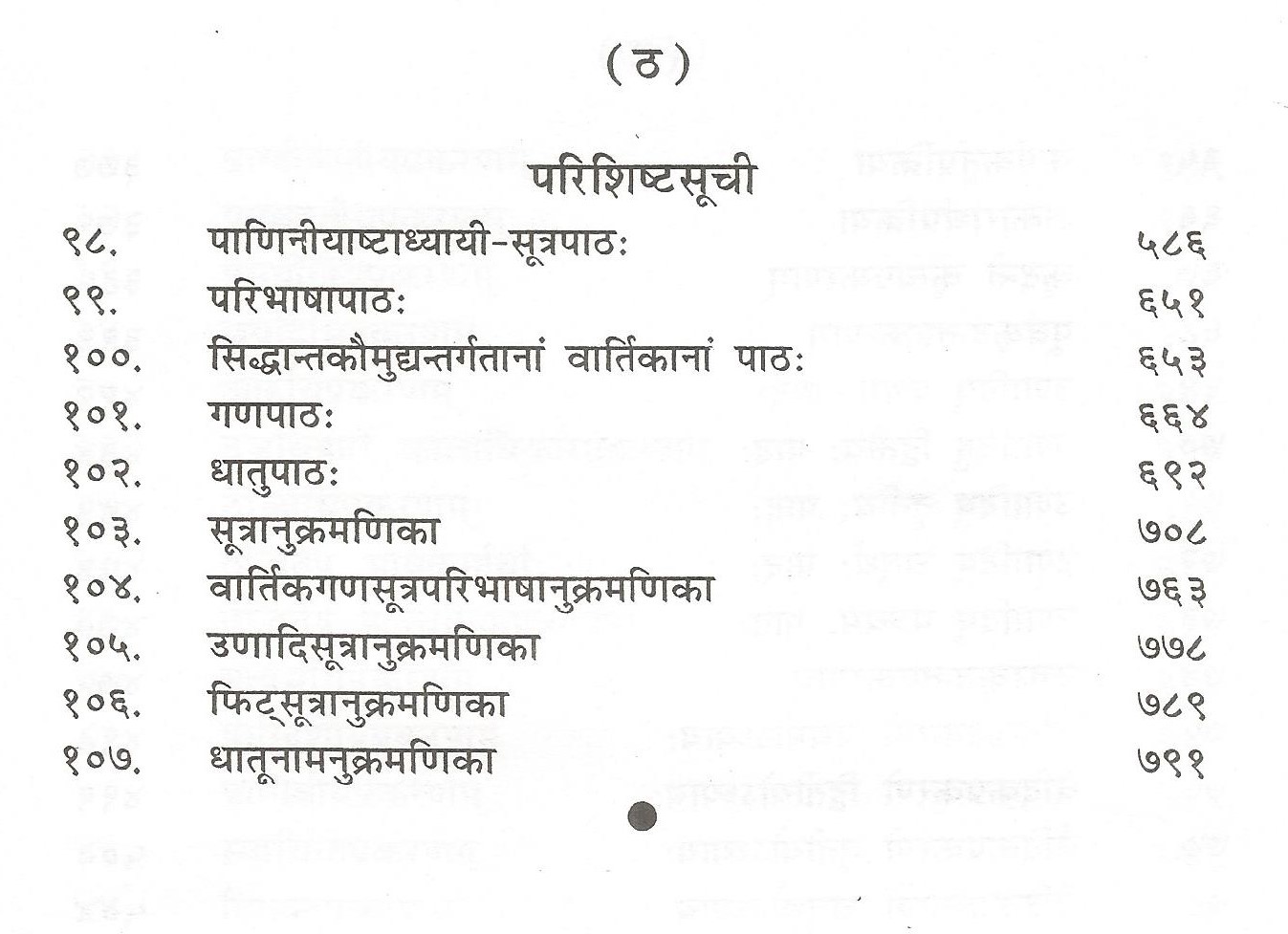 ( ठ )

परिशिष्टसूची

| | | |
|---|---|---|
| ९८. | पाणिनीयाष्टाध्यायी-सूत्रपाठः | ५८६ |
| ९९. | परिभाषापाठः | ६५१ |
| १००. | सिद्धान्तकौमुद्यन्तर्गतानां वार्तिकानां पाठः | ६५३ |
| १०१. | गणपाठः | ६६४ |
| १०२. | धातुपाठः | ६९२ |
| १०३. | सूत्रानुक्रमणिका | ७०८ |
| १०४. | वार्तिकगणसूत्रपरिभाषानुक्रमणिका | ७६३ |
| १०५. | उणादिसूत्रानुक्रमणिका | ७७८ |
| १०६. | फिट्सूत्रानुक्रमणिका | ७८९ |
| १०७. | धातूनामनुक्रमणिका | ७९१ |